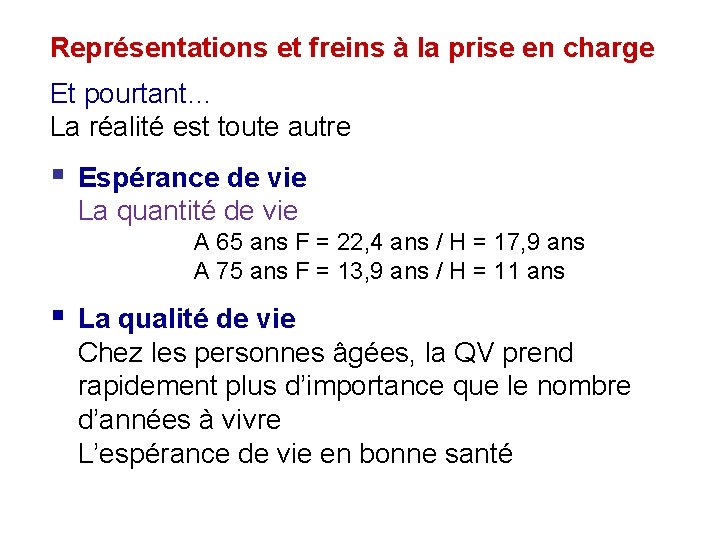 Représentations et freins à la prise en charge

Et pourtant…
La réalité est toute autre

▪ Espérance de vie
La quantité de vie
A 65 ans F = 22,4 ans / H = 17,9 ans
A 75 ans F = 13,9 ans / H = 11 ans

▪ La qualité de vie
Chez les personnes âgées, la QV prend rapidement plus d'importance que le nombre d'années à vivre
L'espérance de vie en bonne santé